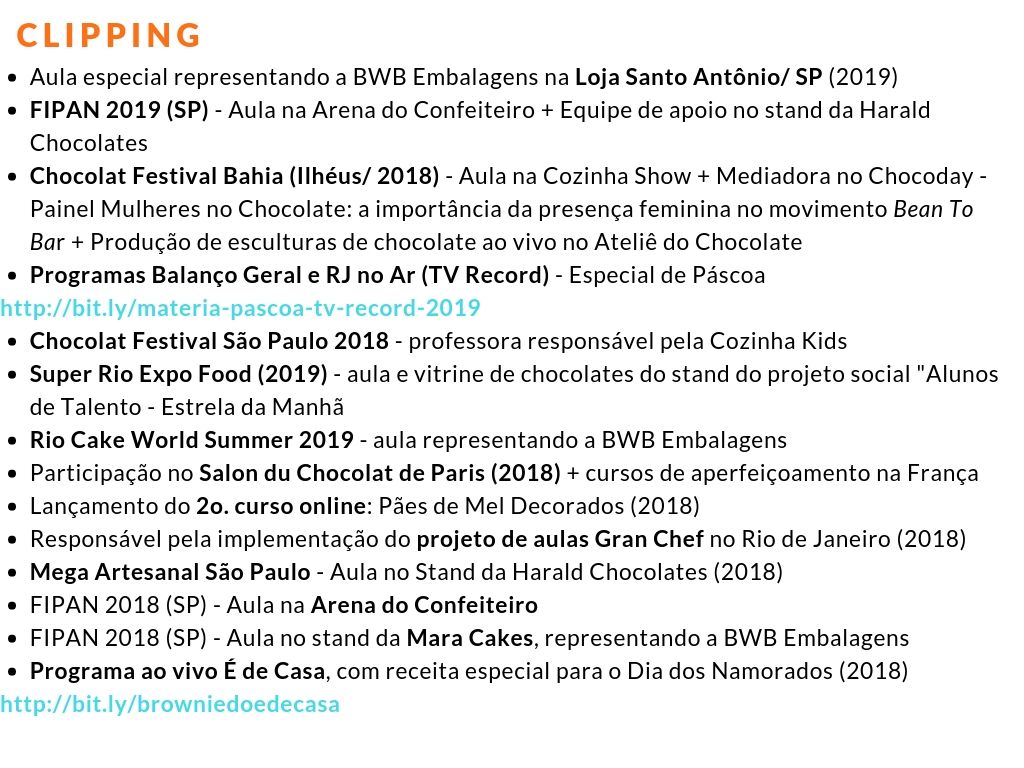 CLIPPING

- Aula especial representando a BWB Embalagens na Loja Santo Antônio/ SP (2019)
- FIPAN 2019 (SP) - Aula na Arena do Confeiteiro + Equipe de apoio no stand da Harald Chocolates
- Chocolat Festival Bahia (Ilhéus/ 2018) - Aula na Cozinha Show + Mediadora no Chocoday - Painel Mulheres no Chocolate: a importância da presença feminina no movimento Bean To Bar + Produção de esculturas de chocolate ao vivo no Ateliê do Chocolate
- Programas Balanço Geral e RJ no Ar (TV Record) - Especial de Páscoa

http://bit.ly/materia-pascoa-tv-record-2019

- Chocolat Festival São Paulo 2018 - professora responsável pela Cozinha Kids
- Super Rio Expo Food (2019) - aula e vitrine de chocolates do stand do projeto social "Alunos de Talento - Estrela da Manhã
- Rio Cake World Summer 2019 - aula representando a BWB Embalagens
- Participação no Salon du Chocolat de Paris (2018) + cursos de aperfeiçoamento na França
- Lançamento do 2o. curso online: Pães de Mel Decorados (2018)
- Responsável pela implementação do projeto de aulas Gran Chef no Rio de Janeiro (2018)
- Mega Artesanal São Paulo - Aula no Stand da Harald Chocolates (2018)
- FIPAN 2018 (SP) - Aula na Arena do Confeiteiro
- FIPAN 2018 (SP) - Aula no stand da Mara Cakes, representando a BWB Embalagens
- Programa ao vivo É de Casa, com receita especial para o Dia dos Namorados (2018)

http://bit.ly/browniedoedecasa